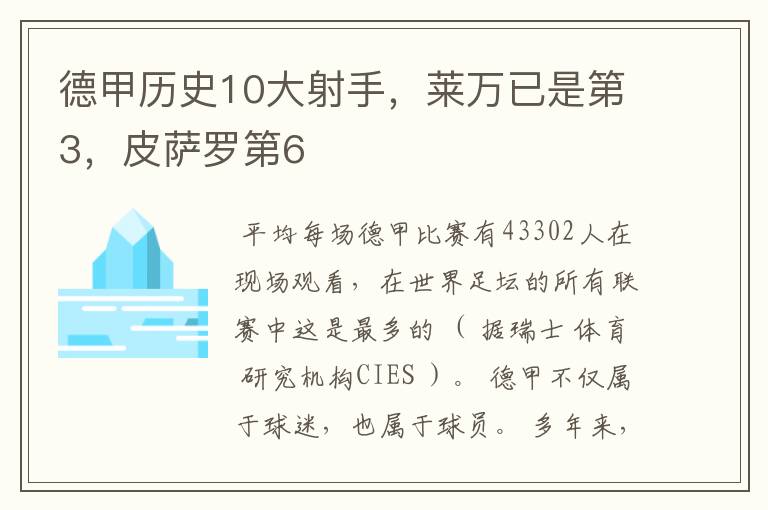 德甲历史10大射手，莱万已是第3，皮萨罗第6

平均每场德甲比赛有43302人在现场观看，在世界足坛的所有联赛中这是最多的（据瑞士体育研究机构CIES）。德甲不仅属于球迷，也属于球员。多年来，